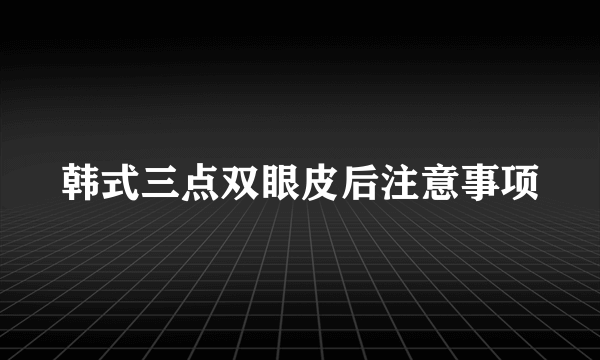 韩式三点双眼皮后注意事项